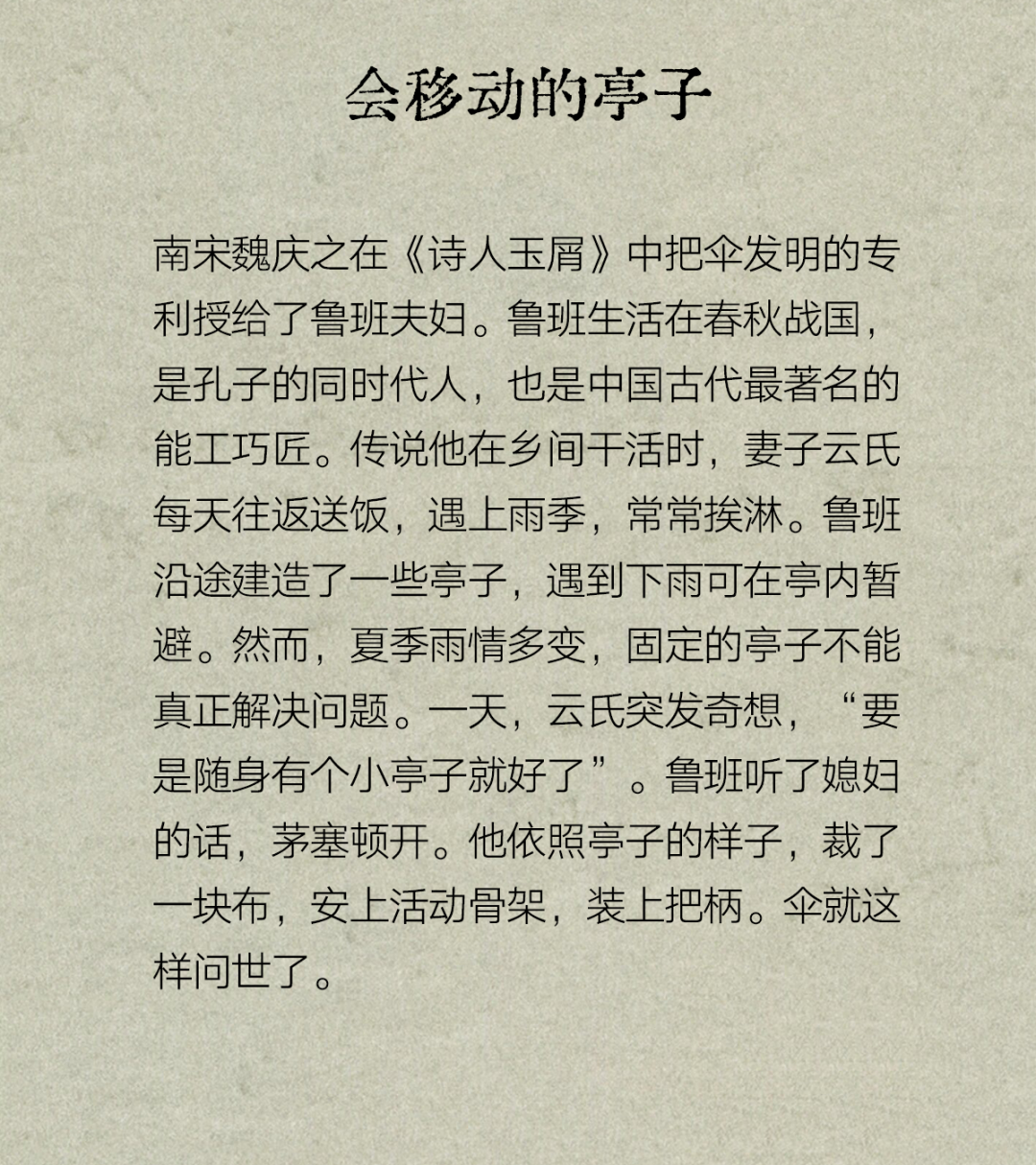 会移动的亭子

南宋魏庆之在《诗人玉屑》中把伞发明的专利授给了鲁班夫妇。鲁班生活在春秋战国，是孔子的同时代人，也是中国古代最著名的能工巧匠。传说他在乡间干活时，妻子云氏每天往返送饭，遇上雨季，常常挨淋。鲁班沿途建造了一些亭子，遇到下雨可在亭内暂避。然而，夏季雨情多变，固定的亭子不能真正解决问题。一天，云氏突发奇想，“要是随身有个小亭子就好了”。鲁班听了媳妇的话，茅塞顿开。他依照亭子的样子，裁了一块布，安上活动骨架，装上把柄。伞就这样问世了。